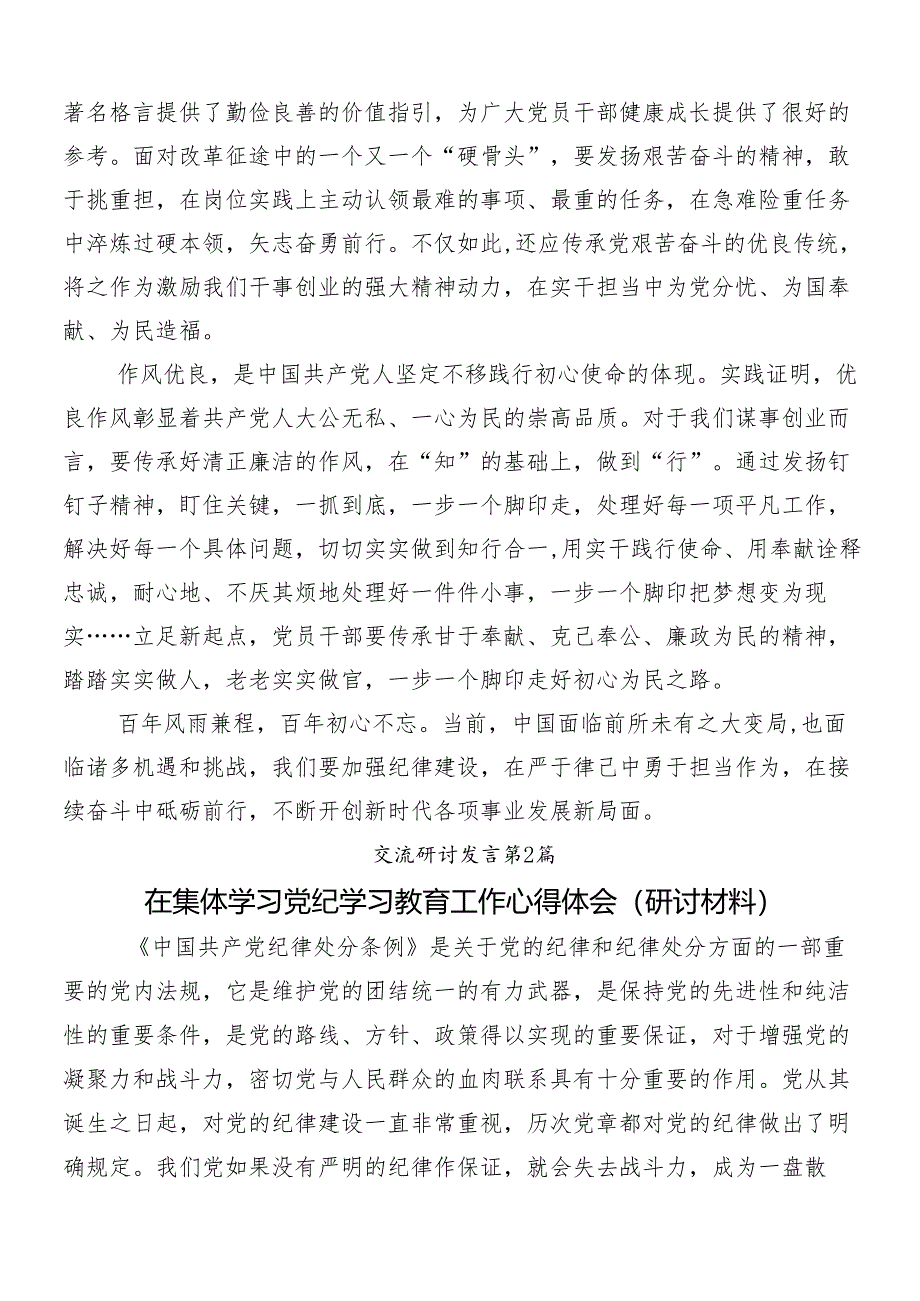 著名格言提供了勤俭良善的价值指引，为广大党员干部健康成长提供了很好的参考。面对改革征途中的一个又一个“硬骨头”，要发扬艰苦奋斗的精神，敢于挑重担，在岗位实践上主动认领最难的事项、最重的任务，在急难险重任务中淬炼过硬本领，矢志奋勇前行。不仅如此,还应传承党艰苦奋斗的优良传统，将之作为激励我们干事创业的强大精神动力，在实干担当中为党分忧、为国奉献、为民造福。

作风优良，是中国共产党人坚定不移践行初心使命的体现。实践证明，优良作风彰显着共产党人大公无私、一心为民的崇高品质。对于我们谋事创业而言，要传承好清正廉洁的作风，在“知”的基础上，做到“行”。通过发扬钉钉子精神，盯住关键，一抓到底，一步一个脚印走，处理好每一项平凡工作，解决好每一个具体问题，切切实实做到知行合一,用实干践行使命、用奉献诠释忠诚，耐心地、不厌其烦地处理好一件件小事，一步一个脚印把梦想变为现实……立足新起点，党员干部要传承甘于奉献、克己奉公、廉政为民的精神，踏踏实实做人，老老实实做官，一步一个脚印走好初心为民之路。

百年风雨兼程，百年初心不忘。当前，中国面临前所未有之大变局,也面临诸多机遇和挑战，我们要加强纪律建设，在严于律己中勇于担当作为，在接续奋斗中砥砺前行，不断开创新时代各项事业发展新局面。

交流研讨发言第2篇

在集体学习党纪学习教育工作心得体会（研讨材料）

《中国共产党纪律处分条例》是关于党的纪律和纪律处分方面的一部重要的党内法规，它是维护党的团结统一的有力武器，是保持党的先进性和纯洁性的重要条件，是党的路线、方针、政策得以实现的重要保证，对于增强党的凝聚力和战斗力，密切党与人民群众的血肉联系具有十分重要的作用。党从其诞生之日起，对党的纪律建设一直非常重视，历次党章都对党的纪律做出了明确规定。我们党如果没有严明的纪律作保证，就会失去战斗力，成为一盘散